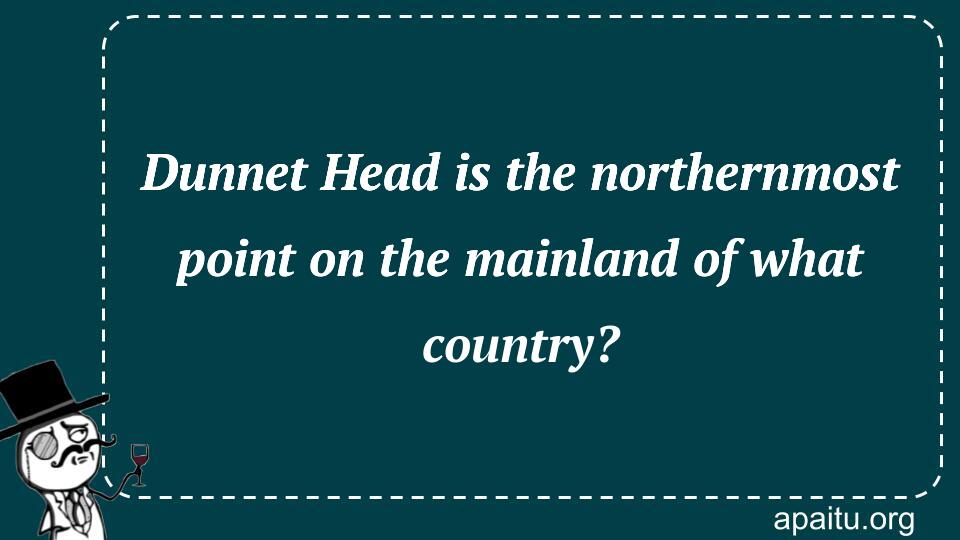 Dunnet Head is the northernmost point on the mainland of what country?

apaitu.org